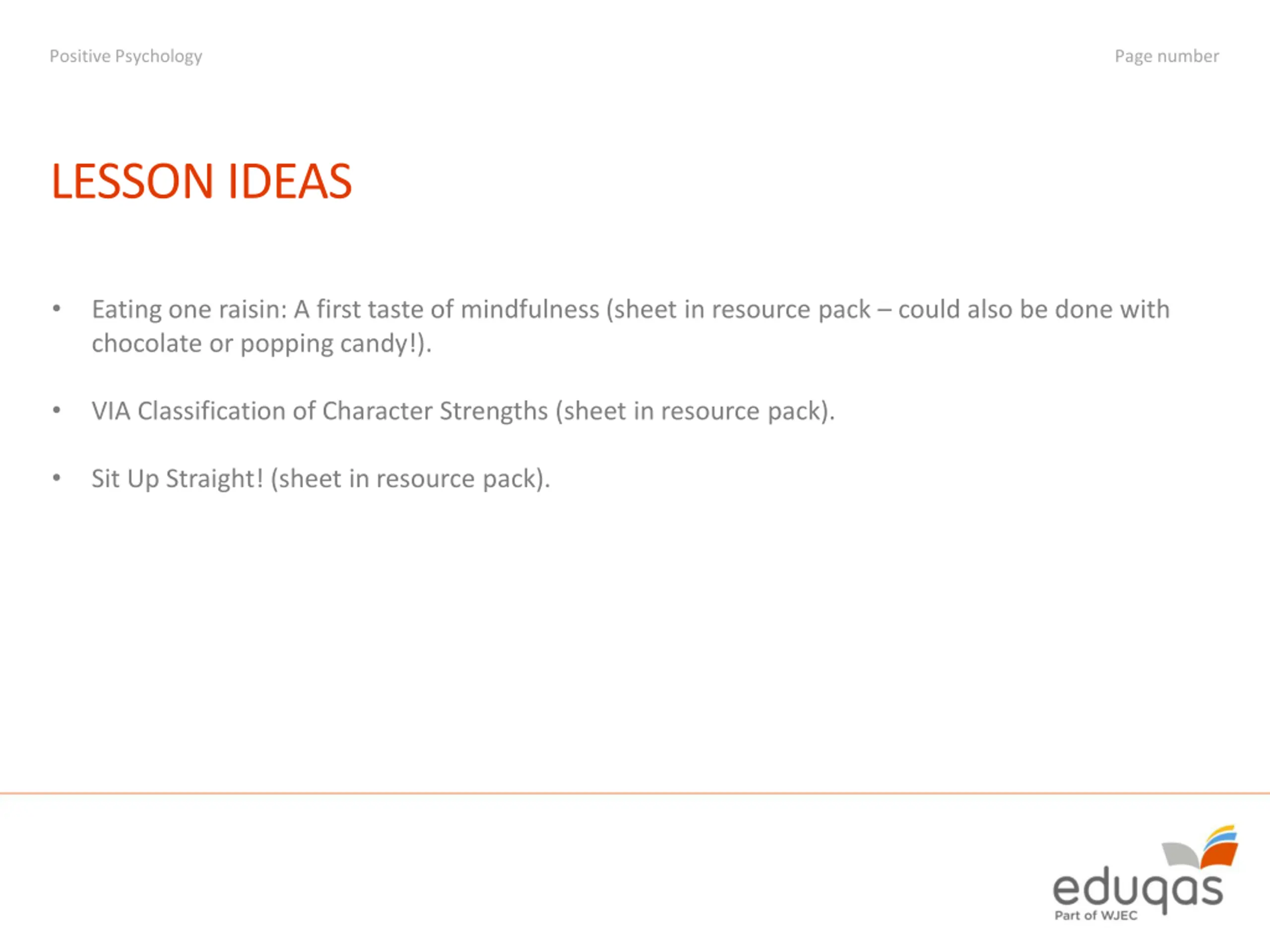 Positive Psychology

Page number

LESSON IDEAS

• Eating one raisin: A first taste of mindfulness (sheet in resource pack – could also be done with chocolate or popping candy!).

• VIA Classification of Character Strengths (sheet in resource pack).

• Sit Up Straight! (sheet in resource pack).

eduqas
Part of WJEC